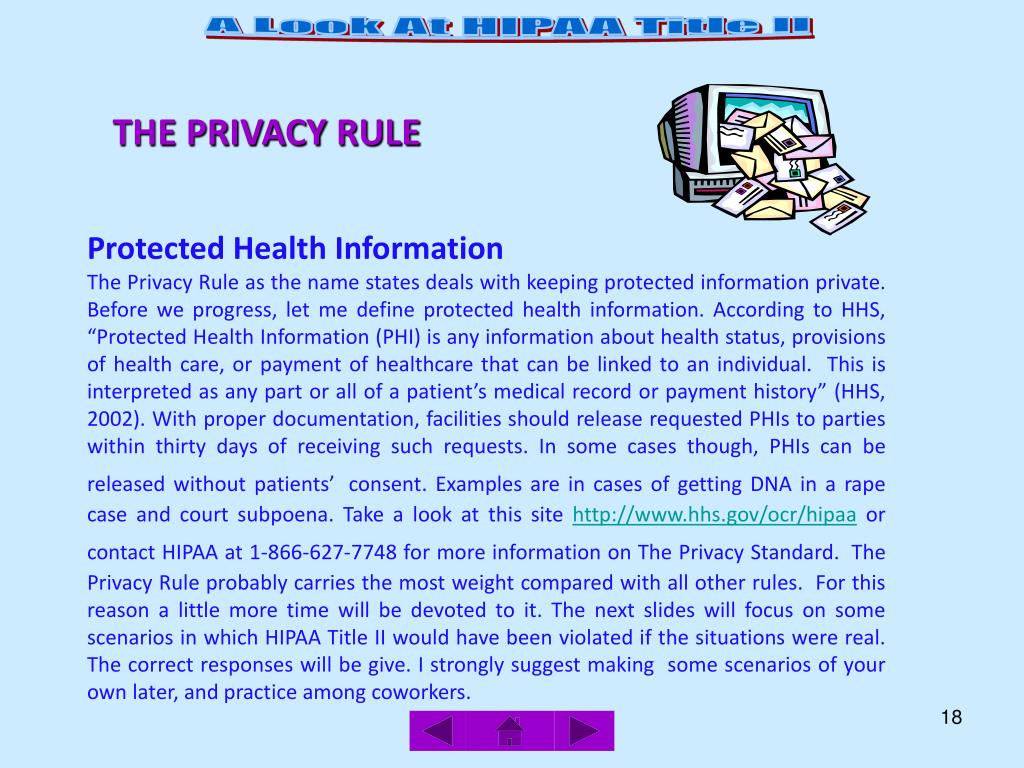 A Look At HIPAA Title II

THE PRIVACY RULE

Protected Health Information
The Privacy Rule as the name states deals with keeping protected information private. Before we progress, let me define protected health information. According to HHS, “Protected Health Information (PHI) is any information about health status, provisions of health care, or payment of healthcare that can be linked to an individual. This is interpreted as any part or all of a patient’s medical record or payment history” (HHS, 2002). With proper documentation, facilities should release requested PHIs to parties within thirty days of receiving such requests. In some cases though, PHIs can be released without patients’ consent. Examples are in cases of getting DNA in a rape case and court subpoena. Take a look at this site http://www.hhs.gov/ocr/hipaa or contact HIPAA at 1-866-627-7748 for more information on The Privacy Standard. The Privacy Rule probably carries the most weight compared with all other rules. For this reason a little more time will be devoted to it. The next slides will focus on some scenarios in which HIPAA Title II would have been violated if the situations were real. The correct responses will be give. I strongly suggest making some scenarios of your own later, and practice among coworkers.

18